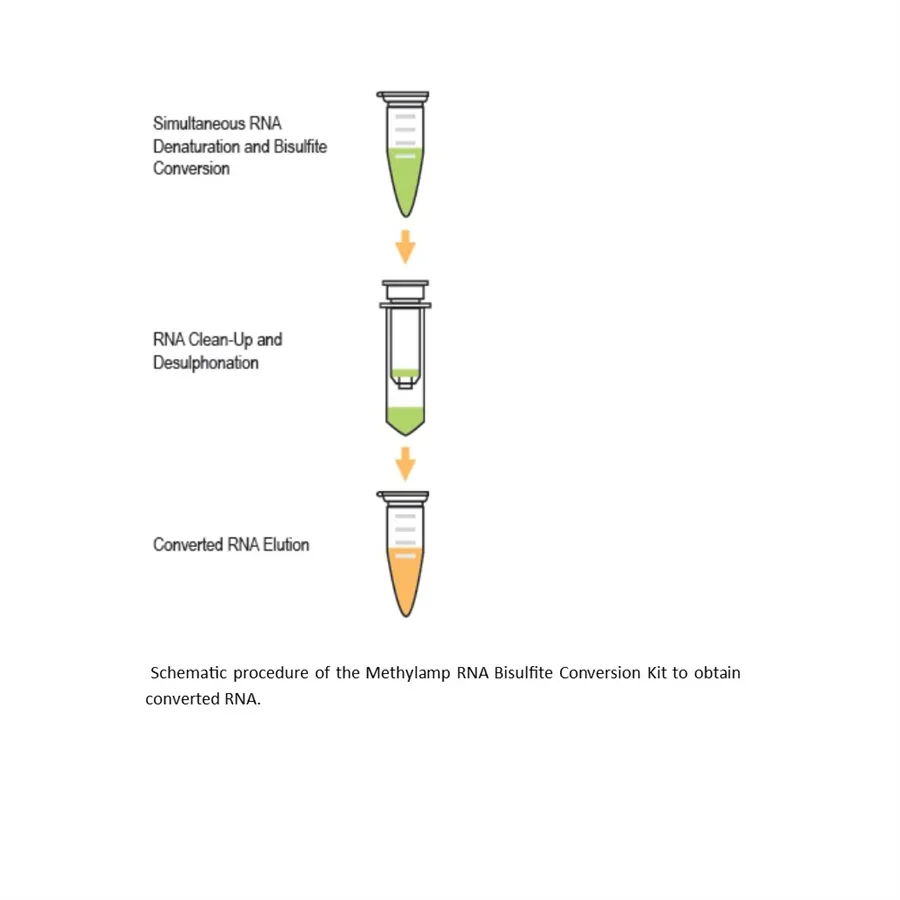 Simultaneous RNA Denaturation and Bisulfite Conversion

RNA Clean-Up and Desulphonation

Converted RNA Elution

Schematic procedure of the Methylamp RNA Bisulfite Conversion Kit to obtain converted RNA.